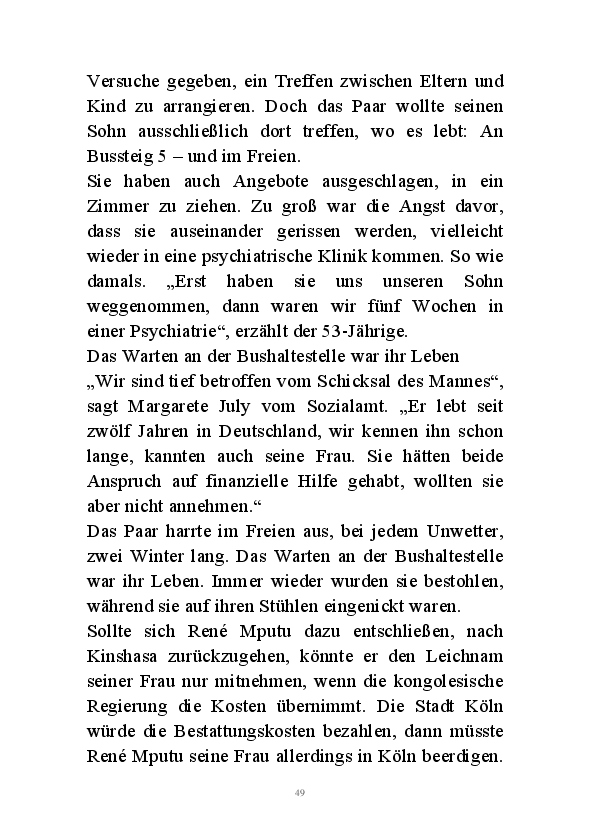 Versuche gegeben, ein Treffen zwischen Eltern und Kind zu arrangieren. Doch das Paar wollte seinen Sohn ausschließlich dort treffen, wo es lebt: An Bussteig 5 – und im Freien.
Sie haben auch Angebote ausgeschlagen, in ein Zimmer zu ziehen. Zu groß war die Angst davor, dass sie auseinander gerissen werden, vielleicht wieder in eine psychiatrische Klinik kommen. So wie damals. „Erst haben sie uns unseren Sohn weggenommen, dann waren wir fünf Wochen in einer Psychiatrie“, erzählt der 53-Jährige.
Das Warten an der Bushaltestelle war ihr Leben
„Wir sind tief betroffen vom Schicksal des Mannes“, sagt Margarete July vom Sozialamt. „Er lebt seit zwölf Jahren in Deutschland, wir kennen ihn schon lange, kannten auch seine Frau. Sie hätten beide Anspruch auf finanzielle Hilfe gehabt, wollten sie aber nicht annehmen.“
Das Paar harrte im Freien aus, bei jedem Unwetter, zwei Winter lang. Das Warten an der Bushaltestelle war ihr Leben. Immer wieder wurden sie bestohlen, während sie auf ihren Stühlen eingenickt waren.
Sollte sich René Mputu dazu entschließen, nach Kinshasa zurückzugehen, könnte er den Leichnam seiner Frau nur mitnehmen, wenn die kongolesische Regierung die Kosten übernimmt. Die Stadt Köln würde die Bestattungskosten bezahlen, dann müsste René Mputu seine Frau allerdings in Köln beerdigen.

49